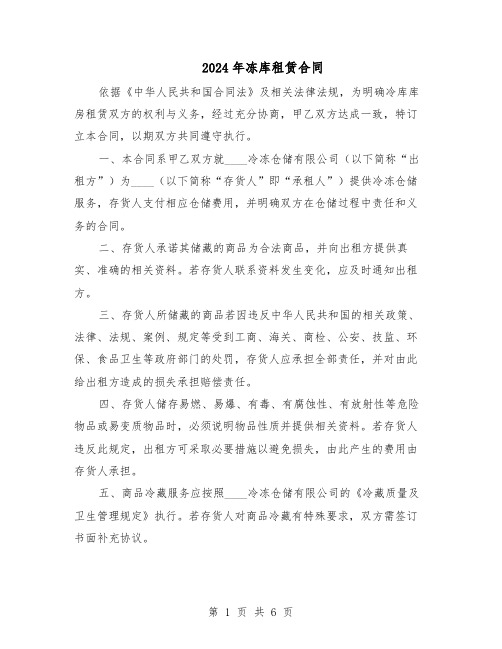 2024年冻库租赁合同

依据《中华人民共和国合同法》及相关法律法规，为明确冷库库房租赁双方的权利与义务，经过充分协商，甲乙双方达成一致，特订立本合同，以期双方共同遵守执行。

一、本合同系甲乙双方就____冷冻仓储有限公司（以下简称“出租方”）为____（以下简称“存货人”即“承租人”）提供冷冻仓储服务，存货人支付相应仓储费用，并明确双方在仓储过程中责任和义务的合同。

二、存货人承诺其储藏的商品为合法商品，并向出租方提供真实、准确的相关资料。若存货人联系资料发生变化，应及时通知出租方。

三、存货人所储藏的商品若因违反中华人民共和国的相关政策、法律、法规、案例、规定等受到工商、海关、商检、公安、技监、环保、食品卫生等政府部门的处罚，存货人应承担全部责任，并对由此给出租方造成的损失承担赔偿责任。

四、存货人储存易燃、易爆、有毒、有腐蚀性、有放射性等危险物品或易变质物品时，必须说明物品性质并提供相关资料。若存货人违反此规定，出租方可采取必要措施以避免损失，由此产生的费用由存货人承担。

五、商品冷藏服务应按照____冷冻仓储有限公司的《冷藏质量及卫生管理规定》执行。若存货人对商品冷藏有特殊要求，双方需签订书面补充协议。

第 1 页 共 6 页